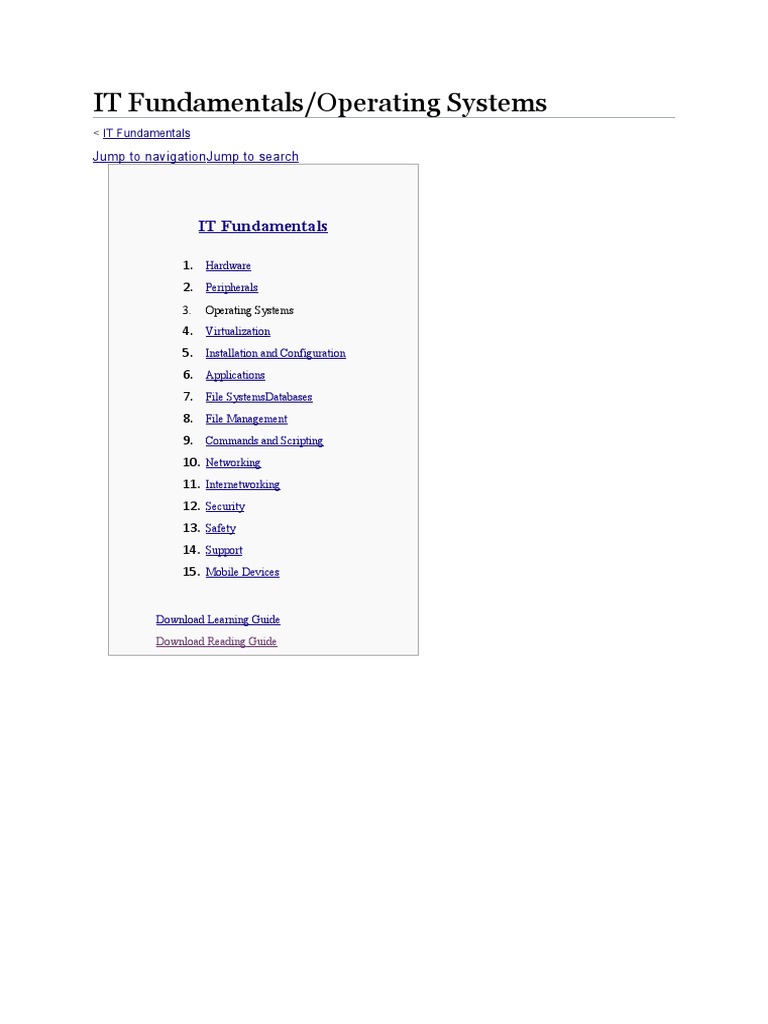 IT Fundamentals/Operating Systems

< IT Fundamentals

Jump to navigationJump to search

IT Fundamentals

1. Hardware
2. Peripherals
3. Operating Systems
4. Virtualization
5. Installation and Configuration
6. Applications
7. File SystemsDatabases
8. File Management
9. Commands and Scripting
10. Networking
11. Internetworking
12. Security
13. Safety
14. Support
15. Mobile Devices

Download Learning Guide
Download Reading Guide